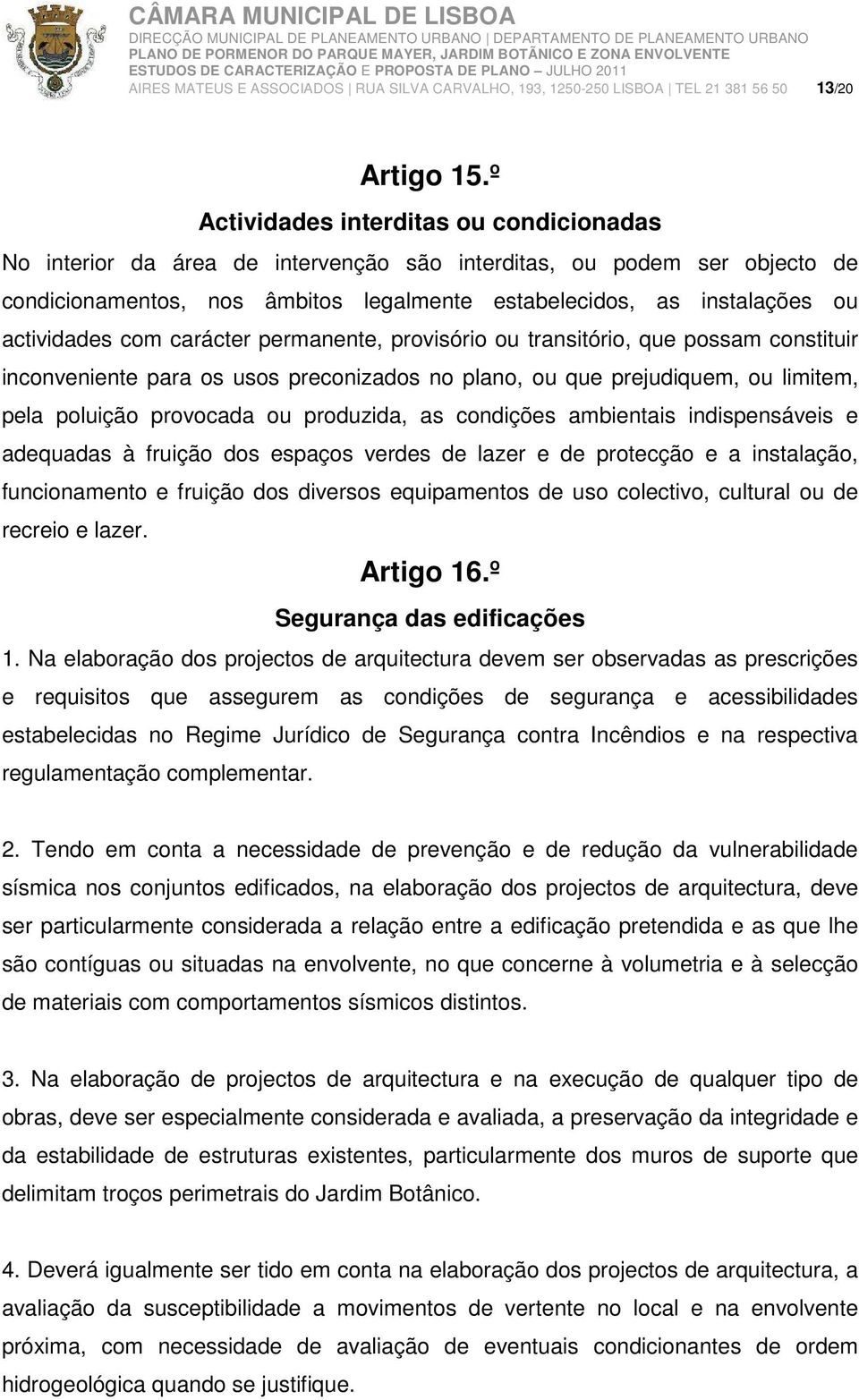 CÂMARA MUNICIPAL DE LISBOA
DIRECÇÃO MUNICIPAL DE PLANEAMENTO URBANO | DEPARTAMENTO DE PLANEAMENTO URBANO
PLANO DE PORMENOR DO PARQUE MAYER, JARDIM BOTÂNICO E ZONA ENVOLVENTE
ESTUDOS DE CARACTERIZAÇÃO E PROPOSTA DE PLANO – JULHO 2011
AIRES MATEUS E ASSOCIADOS | RUA SILVA CARVALHO, 193, 1250-250 LISBOA | TEL 21 381 56 50 13/20

Artigo 15.º
Actividades interditas ou condicionadas
No interior da área de intervenção são interditas, ou podem ser objecto de condicionamentos, nos âmbitos legalmente estabelecidos, as instalações ou actividades com carácter permanente, provisório ou transitório, que possam constituir inconveniente para os usos preconizados no plano, ou que prejudiquem, ou limitem, pela poluição provocada ou produzida, as condições ambientais indispensáveis e adequadas à fruição dos espaços verdes de lazer e de protecção e a instalação, funcionamento e fruição dos diversos equipamentos de uso colectivo, cultural ou de recreio e lazer.

Artigo 16.º
Segurança das edificações
1. Na elaboração dos projectos de arquitectura devem ser observadas as prescrições e requisitos que assegurem as condições de segurança e acessibilidades estabelecidas no Regime Jurídico de Segurança contra Incêndios e na respectiva regulamentação complementar.

2. Tendo em conta a necessidade de prevenção e de redução da vulnerabilidade sísmica nos conjuntos edificados, na elaboração dos projectos de arquitectura, deve ser particularmente considerada a relação entre a edificação pretendida e as que lhe são contíguas ou situadas na envolvente, no que concerne à volumetria e à selecção de materiais com comportamentos sísmicos distintos.

3. Na elaboração de projectos de arquitectura e na execução de qualquer tipo de obras, deve ser especialmente considerada e avaliada, a preservação da integridade e da estabilidade de estruturas existentes, particularmente dos muros de suporte que delimitam troços perimetrais do Jardim Botânico.

4. Deverá igualmente ser tido em conta na elaboração dos projectos de arquitectura, a avaliação da susceptibilidade a movimentos de vertente no local e na envolvente próxima, com necessidade de avaliação de eventuais condicionantes de ordem hidrogeológica quando se justifique.